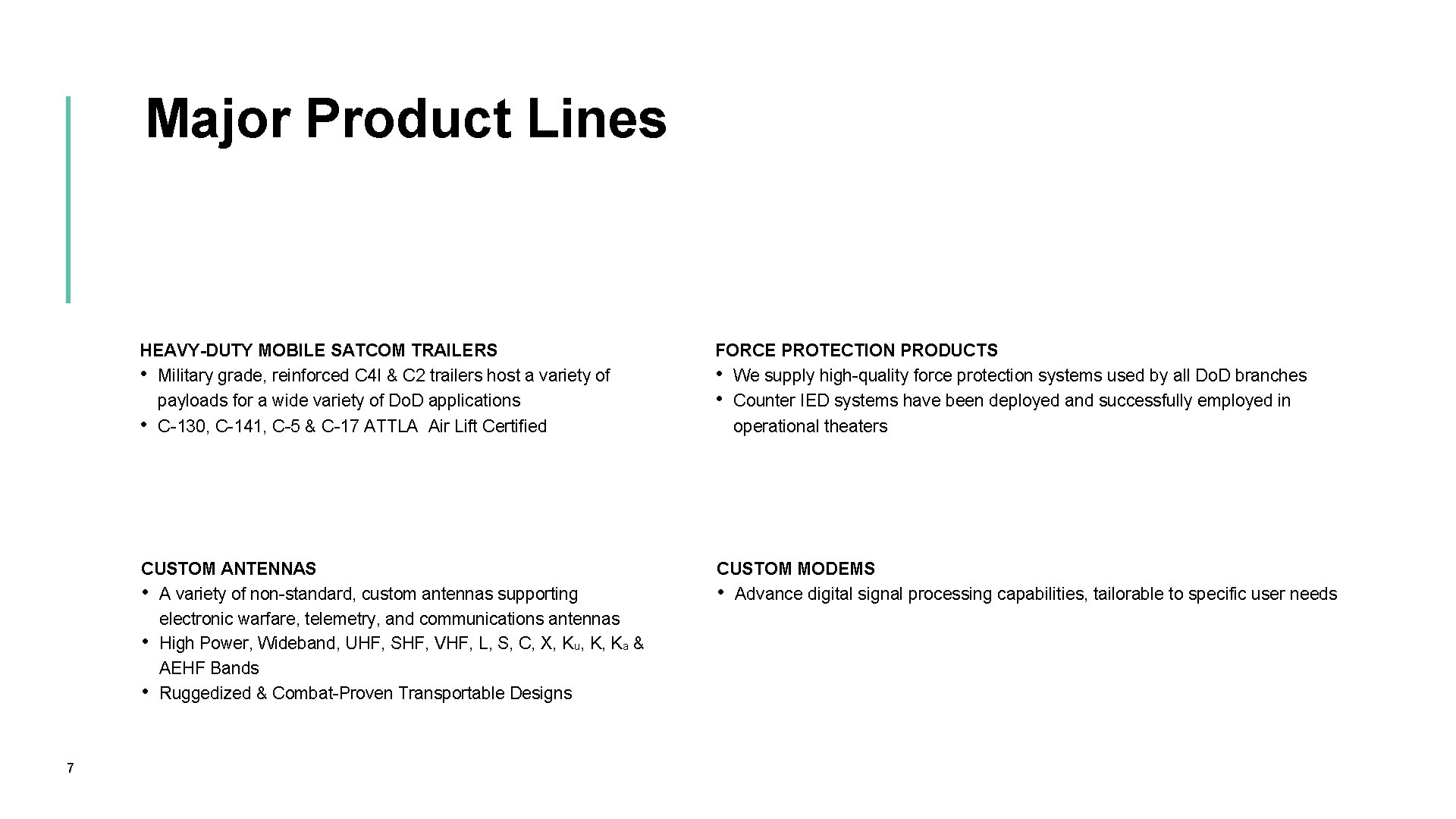 Major Product Lines

HEAVY-DUTY MOBILE SATCOM TRAILERS
• Military grade, reinforced C4I & C2 trailers host a variety of payloads for a wide variety of DoD applications
• C-130, C-141, C-5 & C-17 ATTLA Air Lift Certified

CUSTOM ANTENNAS
• A variety of non-standard, custom antennas supporting electronic warfare, telemetry, and communications antennas
• High Power, Wideband, UHF, SHF, VHF, L, S, C, X, $K_u$, K, $K_a$ & AEHF Bands
• Ruggedized & Combat-Proven Transportable Designs

FORCE PROTECTION PRODUCTS
• We supply high-quality force protection systems used by all DoD branches
• Counter IED systems have been deployed and successfully employed in operational theaters

CUSTOM MODEMS
• Advance digital signal processing capabilities, tailorable to specific user needs

7